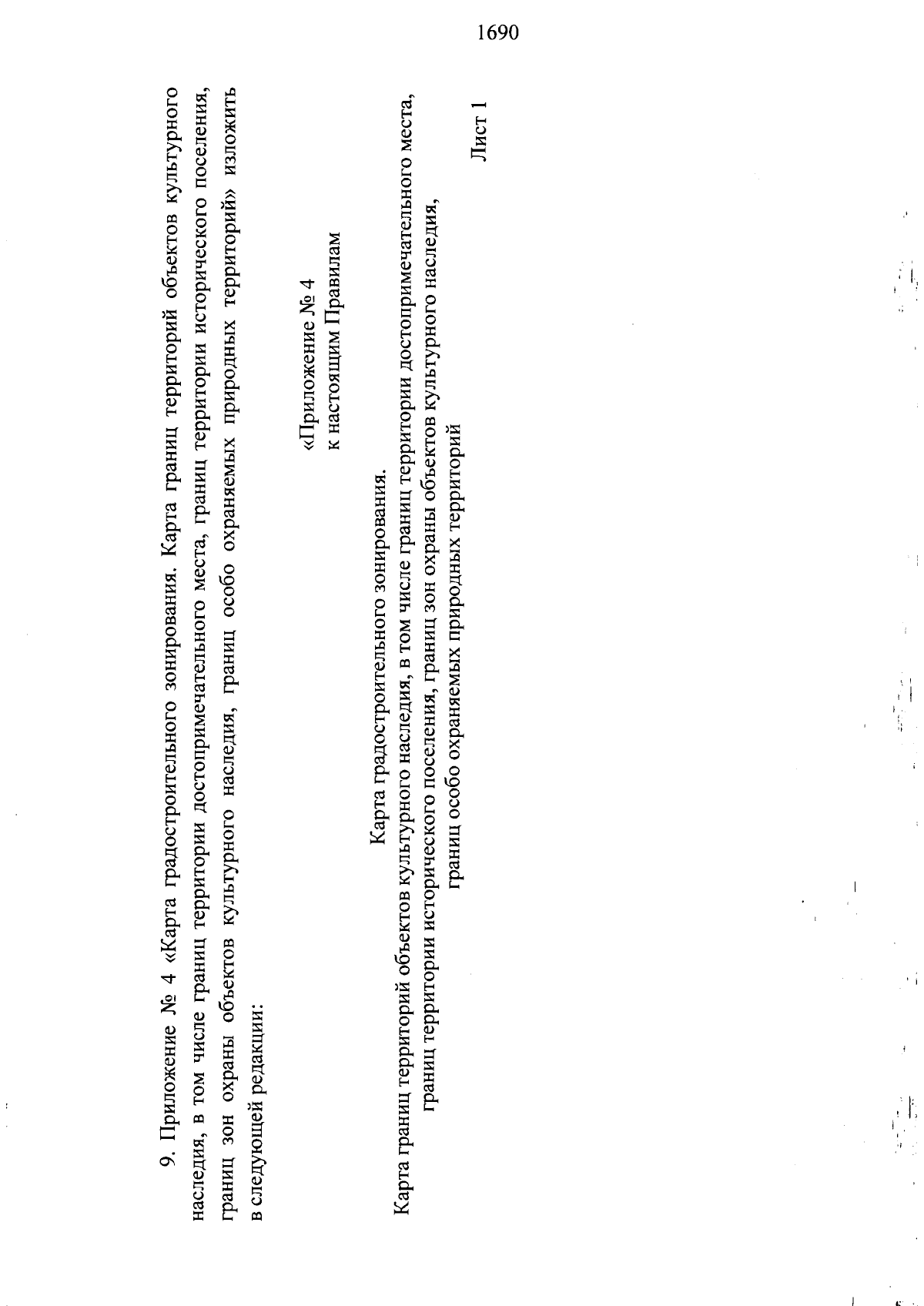 1690

9. Приложение № 4 «Карта градостроительного зонирования. Карта границ территорий объектов культурного наследия, в том числе границ территории достопримечательного места, границ территории исторического поселения, границ зон охраны объектов культурного наследия, границ особо охраняемых природных территорий» изложить в следующей редакции:

«Приложение № 4
к настоящим Правилам

Карта градостроительного зонирования.
Карта границ территорий объектов культурного наследия, в том числе границ территории достопримечательного места, границ территории исторического поселения, границ зон охраны объектов культурного наследия, границ особо охраняемых природных территорий

Лист 1